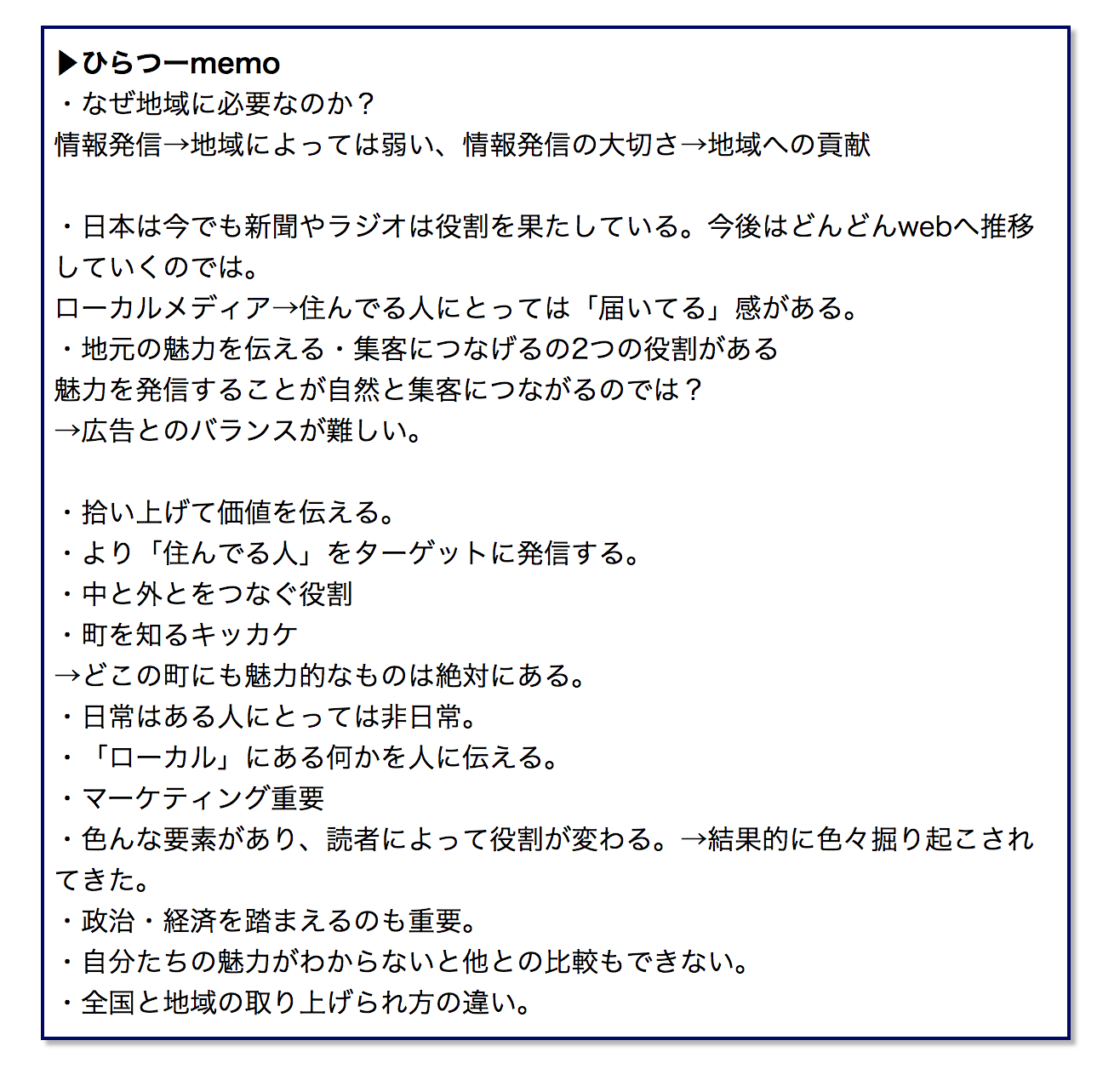 ▶ひらつーmemo
・なぜ地域に必要なのか？
情報発信→地域によっては弱い、情報発信の大切さ→地域への貢献

・日本は今でも新聞やラジオは役割を果たしている。今後はどんどんwebへ推移していくのでは。
ローカルメディア→住んでる人にとっては「届いてる」感がある。
・地元の魅力を伝える・集客につなげるの2つの役割がある
魅力を発信することが自然と集客につながるのでは？
→広告とのバランスが難しい。

・拾い上げて価値を伝える。
・より「住んでる人」をターゲットに発信する。
・中と外とをつなぐ役割
・町を知るキッカケ
→どこの町にも魅力的なものは絶対にある。
・日常はある人にとっては非日常。
・「ローカル」にある何かを人に伝える。
・マーケティング重要
・色んな要素があり、読者によって役割が変わる。→結果的に色々掘り起こされてきた。
・政治・経済を踏まえるのも重要。
・自分たちの魅力がわからないと他との比較もできない。
・全国と地域の取り上げられ方の違い。